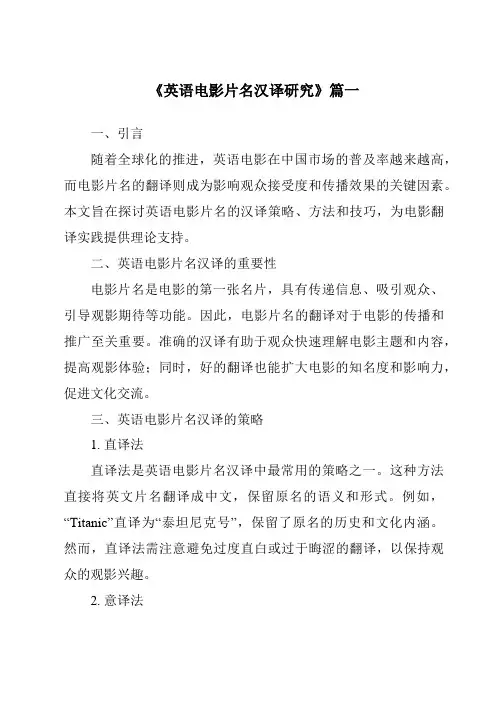 《英语电影片名汉译研究》篇一

一、引言

随着全球化的推进，英语电影在中国市场的普及率越来越高，而电影片名的翻译则成为影响观众接受度和传播效果的关键因素。本文旨在探讨英语电影片名的汉译策略、方法和技巧，为电影翻译实践提供理论支持。

二、英语电影片名汉译的重要性

电影片名是电影的第一张名片，具有传递信息、吸引观众、引导观影期待等功能。因此，电影片名的翻译对于电影的传播和推广至关重要。准确的汉译有助于观众快速理解电影主题和内容，提高观影体验；同时，好的翻译也能扩大电影的知名度和影响力，促进文化交流。

三、英语电影片名汉译的策略

1. 直译法

直译法是英语电影片名汉译中最常用的策略之一。这种方法直接将英文片名翻译成中文，保留原名的语义和形式。例如，“Titanic”直译为“泰坦尼克号”，保留了原名的历史和文化内涵。然而，直译法需注意避免过度直白或过于晦涩的翻译，以保持观众的观影兴趣。

2. 意译法